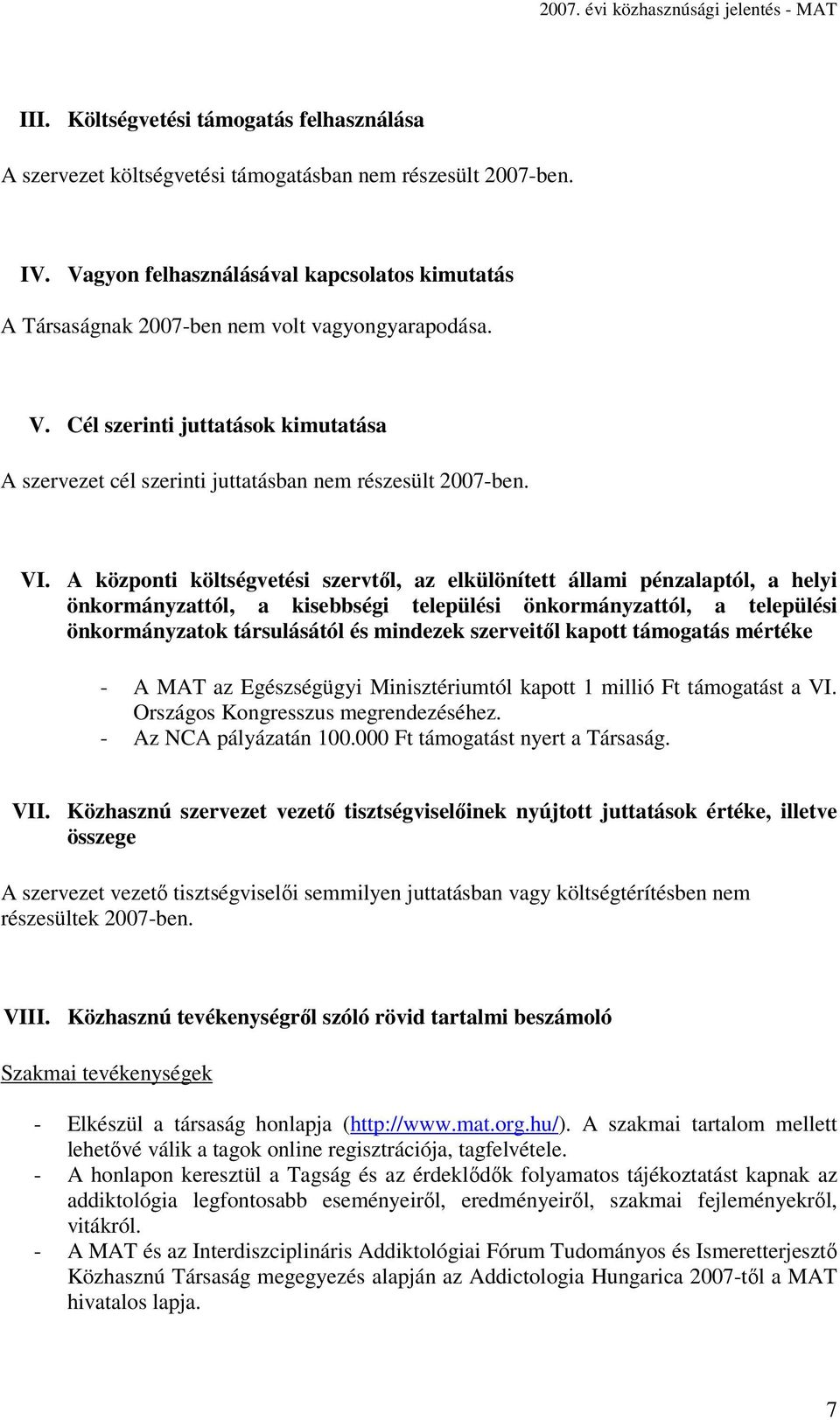 2007. évi közhasznúsági jelentés - MAT

III. Költségvetési támogatás felhasználása

A szervezet költségvetési támogatásban nem részesült 2007-ben.

IV. Vagyon felhasználásával kapcsolatos kimutatás

A Társaságnak 2007-ben nem volt vagyongyarapodása.

V. Cél szerinti juttatások kimutatása

A szervezet cél szerinti juttatásban nem részesült 2007-ben.

VI. A központi költségvetési szervtől, az elkülönített állami pénzalaptól, a helyi önkormányzattól, a kisebbségi települési önkormányzattól, a települési önkormányzatok társulásától és mindezek szerveitől kapott támogatás mértéke

- A MAT az Egészségügyi Minisztériumtól kapott 1 millió Ft támogatást a VI. Országos Kongresszus megrendezéséhez.
- Az NCA pályázatán 100.000 Ft támogatást nyert a Társaság.

VII. Közhasznú szervezet vezető tisztségviselőinek nyújtott juttatások értéke, illetve összege

A szervezet vezető tisztségviselői semmilyen juttatásban vagy költségtérítésben nem részesültek 2007-ben.

VIII. Közhasznú tevékenységről szóló rövid tartalmi beszámoló

Szakmai tevékenységek

- Elkészül a társaság honlapja (http://www.mat.org.hu/). A szakmai tartalom mellett lehetővé válik a tagok online regisztrációja, tagfelvétele.
- A honlapon keresztül a Tagság és az érdeklődők folyamatos tájékoztatást kapnak az addiktológia legfontosabb eseményeiről, eredményeiről, szakmai fejleményekről, vitákról.
- A MAT és az Interdiszciplináris Addiktológiai Fórum Tudományos és Ismeretterjesztő Közhasznú Társaság megegyezés alapján az Addictologia Hungarica 2007-től a MAT hivatalos lapja.

7